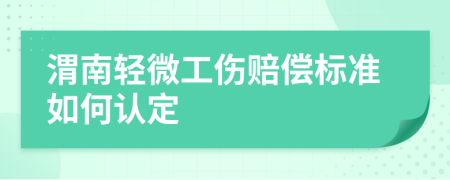 渭南轻微工伤赔偿标准如何认定